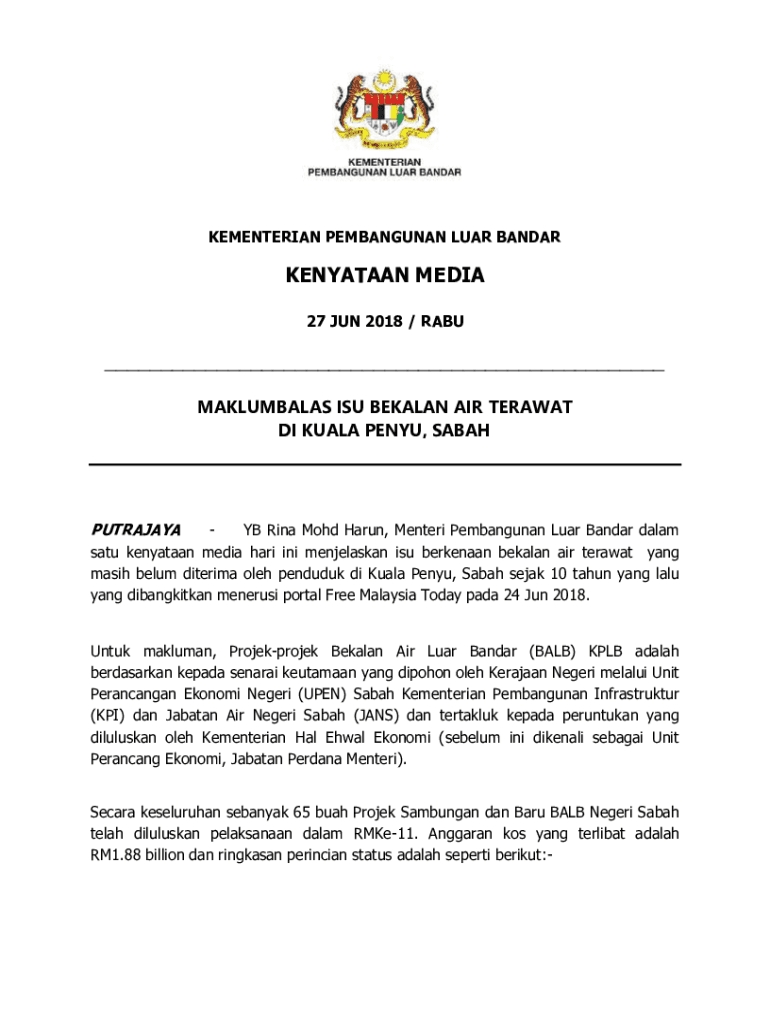 KEMENTERIAN PEMBANGUNAN LUAR BANDAR

KEMENTERIAN PEMBANGUNAN LUAR BANDAR

KENYATAAN MEDIA

27 JUN 2018 / RABU

MAKLUMBALAS ISU BEKALAN AIR TERAWAT DI KUALA PENYU, SABAH

PUTRAJAYA - YB Rina Mohd Harun, Menteri Pembangunan Luar Bandar dalam satu kenyataan media hari ini menjelaskan isu berkenaan bekalan air terawat yang masih belum diterima oleh penduduk di Kuala Penyu, Sabah sejak 10 tahun yang lalu yang dibangkitkan menerusi portal Free Malaysia Today pada 24 Jun 2018.

Untuk makluman, Projek-projek Bekalan Air Luar Bandar (BALB) KPLB adalah berdasarkan kepada senarai keutamaan yang dipohon oleh Kerajaan Negeri melalui Unit Perancangan Ekonomi Negeri (UPEN) Sabah Kementerian Pembangunan Infrastruktur (KPI) dan Jabatan Air Negeri Sabah (JANS) dan tertakluk kepada peruntukan yang diluluskan oleh Kementerian Hal Ehwal Ekonomi (sebelum ini dikenali sebagai Unit Perancang Ekonomi, Jabatan Perdana Menteri).

Secara keseluruhan sebanyak 65 buah Projek Sambungan dan Baru BALB Negeri Sabah telah diluluskan pelaksanaan dalam RMKe-11. Anggaran kos yang terlibat adalah RM1.88 billion dan ringkasan perincian status adalah seperti berikut:-